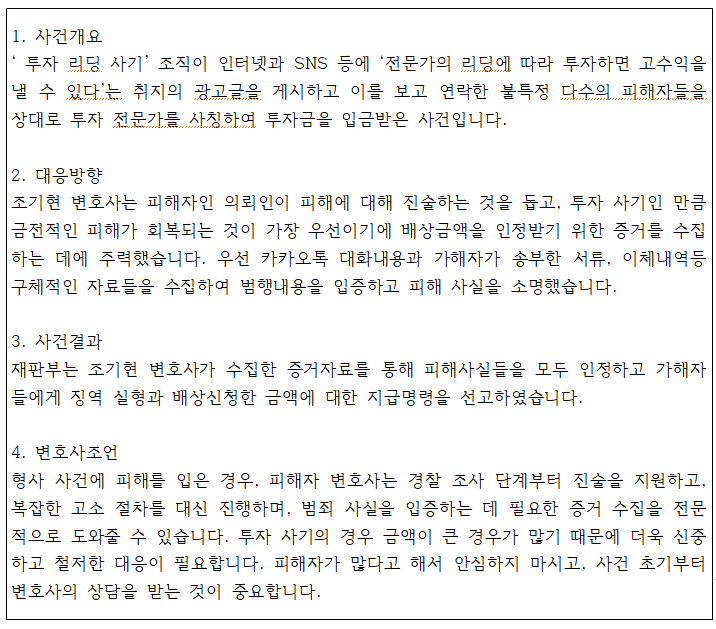 1. 사건개요
' 투자 리딩 사기' 조직이 인터넷과 SNS 등에 '전문가의 리딩에 따라 투자하면 고수익을 낼 수 있다'는 취지의 광고글을 게시하고 이를 보고 연락한 불특정 다수의 피해자들을 상대로 투자 전문가를 사칭하여 투자금을 입금받은 사건입니다.

2. 대응방향
조기현 변호사는 피해자인 의뢰인이 피해에 대해 진술하는 것을 돕고, 투자 사기인 만큼 금전적인 피해가 회복되는 것이 가장 우선이기에 배상금액을 인정받기 위한 증거를 수집하는 데에 주력했습니다. 우선 카카오톡 대화내용과 가해자가 송부한 서류, 이체내역등 구체적인 자료들을 수집하여 범행내용을 입증하고 피해 사실을 소명했습니다.

3. 사건결과
재판부는 조기현 변호사가 수집한 증거자료를 통해 피해사실들을 모두 인정하고 가해자들에게 징역 실형과 배상신청한 금액에 대한 지급명령을 선고하였습니다.

4. 변호사조언
형사 사건에 피해를 입은 경우, 피해자 변호사는 경찰 조사 단계부터 진술을 지원하고, 복잡한 고소 절차를 대신 진행하며, 범죄 사실을 입증하는 데 필요한 증거 수집을 전문적으로 도와줄 수 있습니다. 투자 사기의 경우 금액이 큰 경우가 많기 때문에 더욱 신중하고 철저한 대응이 필요합니다. 피해자가 많다고 해서 안심하지 마시고, 사건 초기부터 변호사의 상담을 받는 것이 중요합니다.